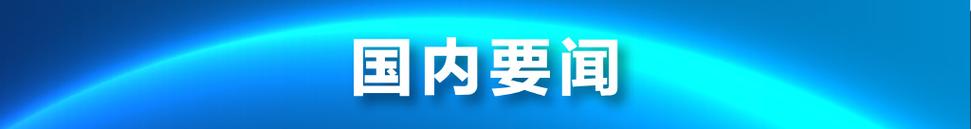 国内要闻